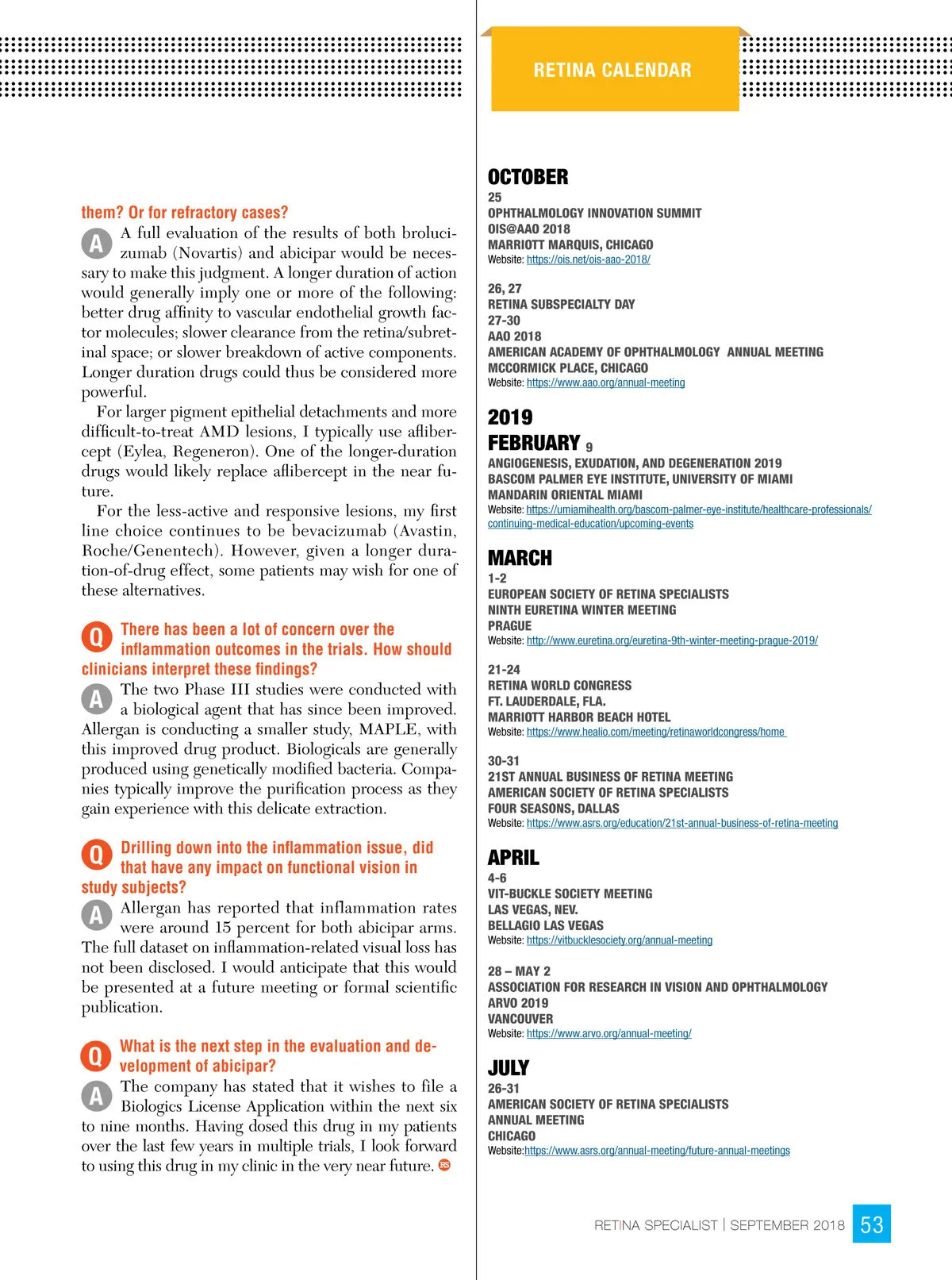 them? Or for refractory cases?

A A full evaluation of the results of both brolucizumab (Novartis) and abicipar would be necessary to make this judgment. A longer duration of action would generally imply one or more of the following: better drug affinity to vascular endothelial growth factor molecules; slower clearance from the retina/subretinal space; or slower breakdown of active components. Longer duration drugs could thus be considered more powerful.

For larger pigment epithelial detachments and more difficult-to-treat AMD lesions, I typically use aflibercept (Eylea, Regeneron). One of the longer-duration drugs would likely replace aflibercept in the near future.

For the less-active and responsive lesions, my first line choice continues to be bevacizumab (Avastin, Roche/Genentech). However, given a longer duration-of-drug effect, some patients may wish for one of these alternatives.

Q There has been a lot of concern over the inflammation outcomes in the trials. How should clinicians interpret these findings?

A The two Phase III studies were conducted with a biological agent that has since been improved. Allergan is conducting a smaller study, MAPLE, with this improved drug product. Biologicals are generally produced using genetically modified bacteria. Companies typically improve the purification process as they gain experience with this delicate extraction.

Q Drilling down into the inflammation issue, did that have any impact on functional vision in study subjects?

A Allergan has reported that inflammation rates were around 15 percent for both abicipar arms. The full dataset on inflammation-related visual loss has not been disclosed. I would anticipate that this would be presented at a future meeting or formal scientific publication.

Q What is the next step in the evaluation and development of abicipar?

A The company has stated that it wishes to file a Biologics License Application within the next six to nine months. Having dosed this drug in my patients over the last few years in multiple trials, I look forward to using this drug in my clinic in the very near future. RS

RETINA CALENDAR

OCTOBER
25
OPHTHALMOLOGY INNOVATION SUMMIT
OIS@AAO 2018
MARRIOTT MARQUIS, CHICAGO
Website: https://ois.net/ois-aao-2018/

26, 27
RETINA SUBSPECIALTY DAY
27-30
AAO 2018
AMERICAN ACADEMY OF OPHTHALMOLOGY ANNUAL MEETING
MCCORMICK PLACE, CHICAGO
Website: https://www.aao.org/annual-meeting

2019
FEBRUARY 9
ANGIOGENESIS, EXUDATION, AND DEGENERATION 2019
BASCOM PALMER EYE INSTITUTE, UNIVERSITY OF MIAMI
MANDARIN ORIENTAL MIAMI
Website: https://umiamihealth.org/bascom-palmer-eye-institute/healthcare-professionals/continuing-medical-education/upcoming-events

MARCH
1-2
EUROPEAN SOCIETY OF RETINA SPECIALISTS
NINTH EURETINA WINTER MEETING
PRAGUE
Website: http://www.euretina.org/euretina-9th-winter-meeting-prague-2019/

21-24
RETINA WORLD CONGRESS
FT. LAUDERDALE, FLA.
MARRIOTT HARBOR BEACH HOTEL
Website: https://www.healio.com/meeting/retinaworldcongress/home

30-31
21ST ANNUAL BUSINESS OF RETINA MEETING
AMERICAN SOCIETY OF RETINA SPECIALISTS
FOUR SEASONS, DALLAS
Website: https://www.asrs.org/education/21st-annual-business-of-retina-meeting

APRIL
4-6
VIT-BUCKLE SOCIETY MEETING
LAS VEGAS, NEV.
BELLAGIO LAS VEGAS
Website: https://vitbucklesociety.org/annual-meeting

28 – MAY 2
ASSOCIATION FOR RESEARCH IN VISION AND OPHTHALMOLOGY
ARVO 2019
VANCOUVER
Website: https://www.arvo.org/annual-meeting/

JULY
26-31
AMERICAN SOCIETY OF RETINA SPECIALISTS
ANNUAL MEETING
CHICAGO
Website:https://www.asrs.org/annual-meeting/future-annual-meetings

RETINA SPECIALIST | SEPTEMBER 2018 53